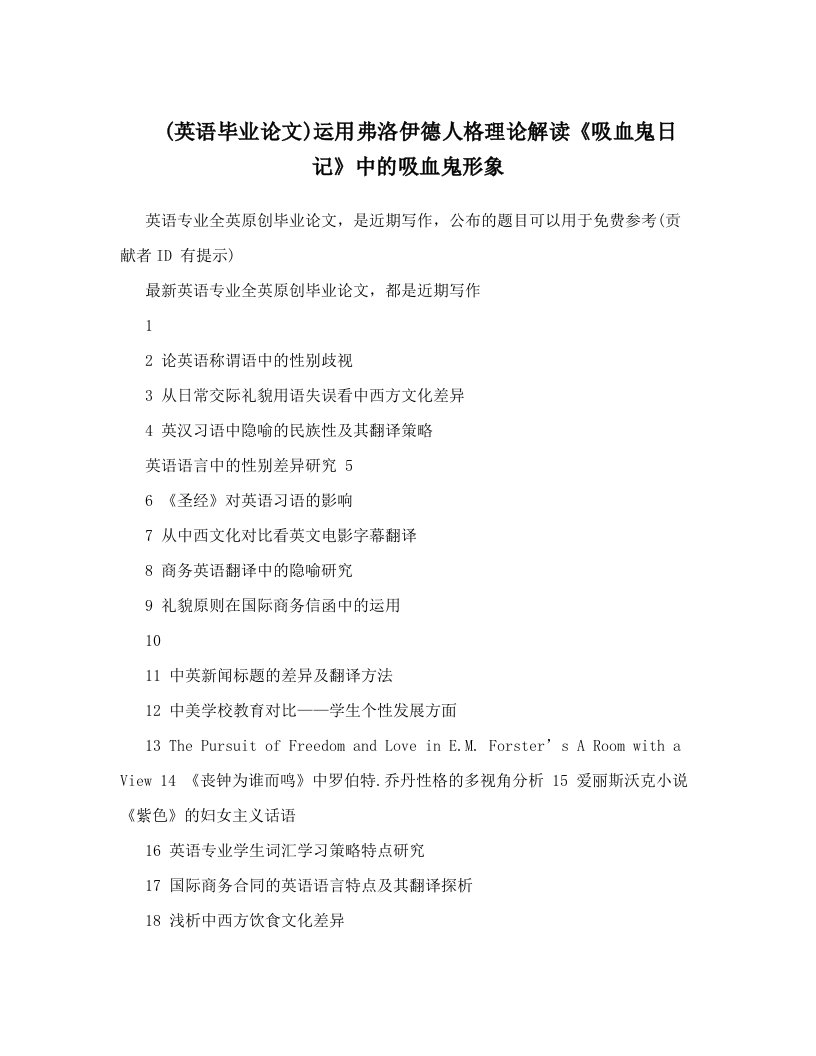 (英语毕业论文)运用弗洛伊德人格理论解读《吸血鬼日记》中的吸血鬼形象

英语专业全英原创毕业论文，是近期写作，公布的题目可以用于免费参考(贡献者 ID 有提示)

最新英语专业全英原创毕业论文，都是近期写作

1

2 论英语称谓语中的性别歧视

3 从日常交际礼貌用语失误看中西方文化差异

4 英汉习语中隐喻的民族性及其翻译策略

英语语言中的性别差异研究 5

6 《圣经》对英语习语的影响

7 从中西文化对比看英文电影字幕翻译

8 商务英语翻译中的隐喻研究

9 礼貌原则在国际商务信函中的运用

10

11 中英新闻标题的差异及翻译方法

12 中美学校教育对比——学生个性发展方面

13 The Pursuit of Freedom and Love in E.M. Forster’s A Room with a View 14 《丧钟为谁而鸣》中罗伯特.乔丹性格的多视角分析 15 爱丽斯沃克小说《紫色》的妇女主义话语

16 英语专业学生词汇学习策略特点研究

17 国际商务合同的英语语言特点及其翻译探析

18 浅析中西方饮食文化差异